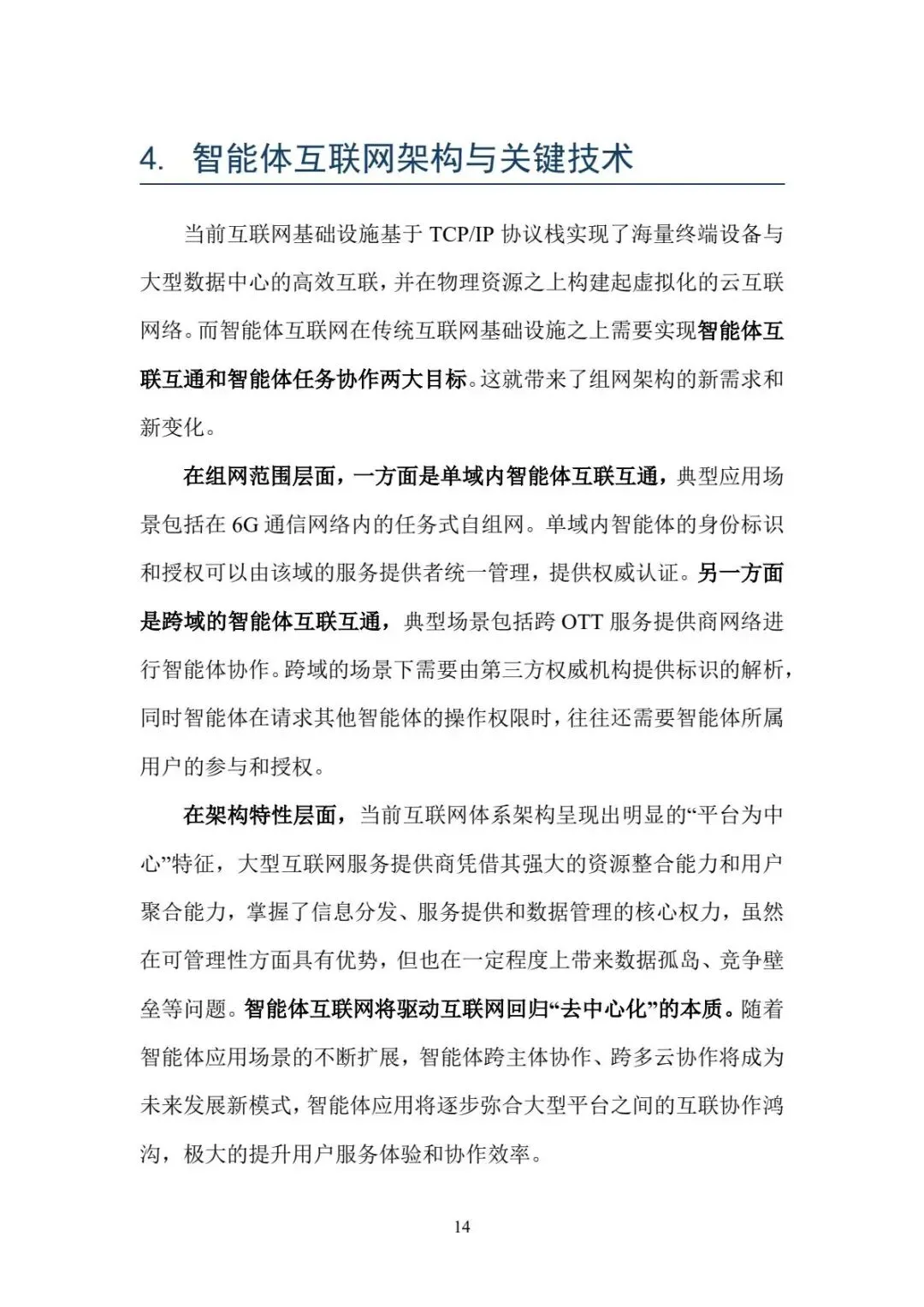 4. 智能体互联网架构与关键技术

当前互联网基础设施基于TCP/IP协议栈实现了海量终端设备与大型数据中心的高效互联，并在物理资源之上构建起虚拟化的云互联网络。而智能体互联网在传统互联网基础设施之上需要实现智能体互联互通和智能体任务协作两大目标。这就带来了组网架构的新需求和新变化。

在组网范围层面，一方面是单域内智能体互联互通，典型应用场景包括在6G通信网络内的任务式自组网。单域内智能体的身份标识和授权可以由该域的服务提供者统一管理，提供权威认证。另一方面是跨域的智能体互联互通，典型场景包括跨OTT服务提供商网络进行智能体协作。跨域的场景下需要由第三方权威机构提供标识的解析，同时智能体在请求其他智能体的操作权限时，往往还需要智能体所属用户的参与和授权。

在架构特性层面，当前互联网体系架构呈现出明显的“平台为中心”特征，大型互联网服务提供商凭借其强大的资源整合能力和用户聚合能力，掌握了信息分发、服务提供和数据管理的核心权力，虽然在可管理性方面具有优势，但也在一定程度上带来数据孤岛、竞争壁垒等问题。智能体互联网将驱动互联网回归“去中心化”的本质。随着智能体应用场景的不断扩展，智能体跨主体协作、跨多云协作将成为未来发展新模式，智能体应用将逐步弥合大型平台之间的互联协作鸿沟，极大的提升用户服务体验和协作效率。

14